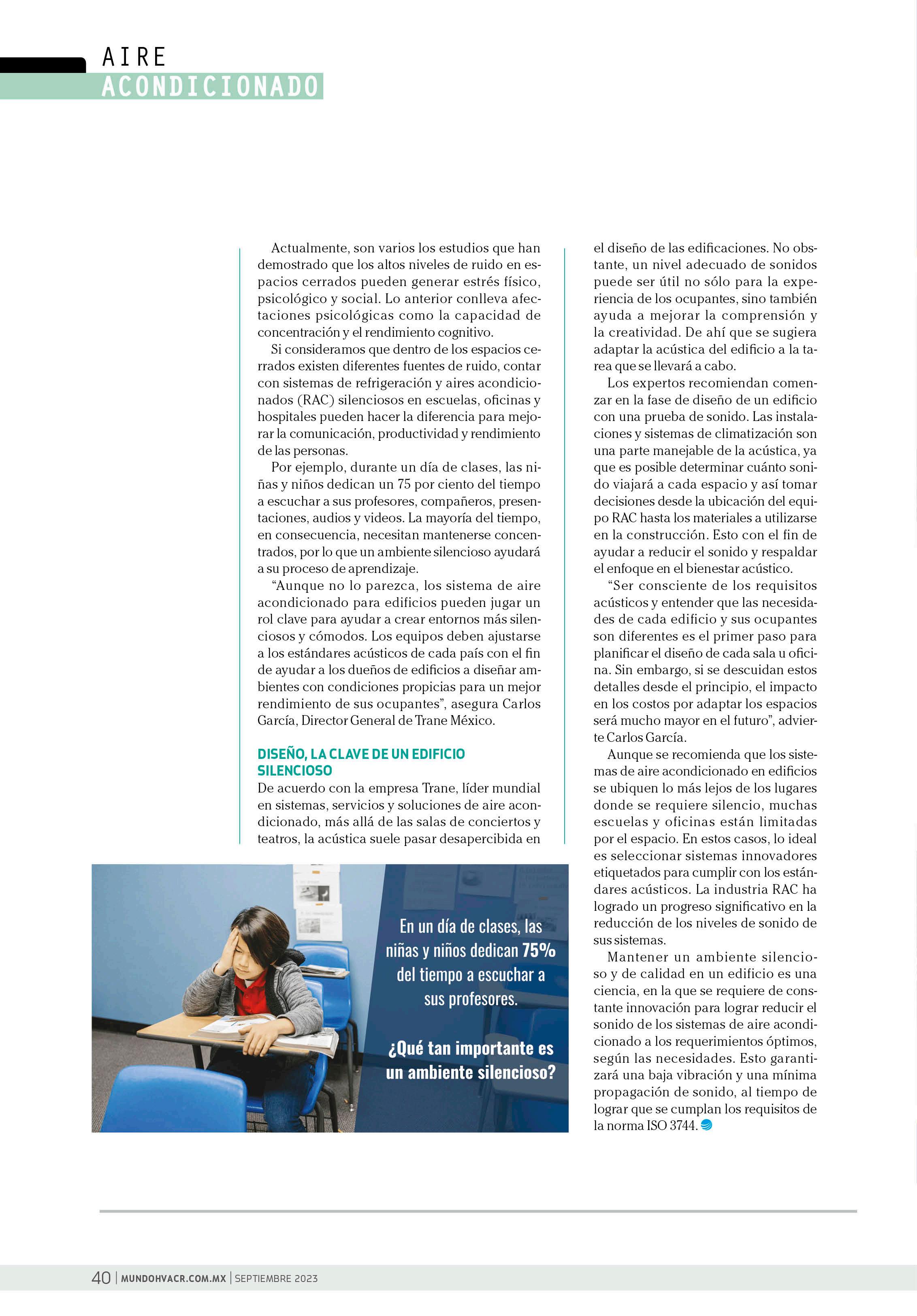 AIRE
ACONDICIONADO

Actualmente, son varios los estudios que han demostrado que los altos niveles de ruido en espacios cerrados pueden generar estrés físico, psicológico y social. Lo anterior conlleva afectaciones psicológicas como la capacidad de concentración y el rendimiento cognitivo.

Si consideramos que dentro de los espacios cerrados existen diferentes fuentes de ruido, contar con sistemas de refrigeración y aires acondicionados (RAC) silenciosos en escuelas, oficinas y hospitales pueden hacer la diferencia para mejorar la comunicación, productividad y rendimiento de las personas.

Por ejemplo, durante un día de clases, las niñas y niños dedican un 75 por ciento del tiempo a escuchar a sus profesores, compañeros, presentaciones, audios y videos. La mayoría del tiempo, en consecuencia, necesitan mantenerse concentrados, por lo que un ambiente silencioso ayudará a su proceso de aprendizaje.

“Aunque no lo parezca, los sistema de aire acondicionado para edificios pueden jugar un rol clave para ayudar a crear entornos más silenciosos y cómodos. Los equipos deben ajustarse a los estándares acústicos de cada país con el fin de ayudar a los dueños de edificios a diseñar ambientes con condiciones propicias para un mejor rendimiento de sus ocupantes”, asegura Carlos García, Director General de Trane México.

DISEÑO, LA CLAVE DE UN EDIFICIO SILENCIOSO

De acuerdo con la empresa Trane, líder mundial en sistemas, servicios y soluciones de aire acondicionado, más allá de las salas de conciertos y teatros, la acústica suele pasar desapercibida en el diseño de las edificaciones. No obstante, un nivel adecuado de sonidos puede ser útil no sólo para la experiencia de los ocupantes, sino también ayuda a mejorar la comprensión y la creatividad. De ahí que se sugiera adaptar la acústica del edificio a la tarea que se llevará a cabo.

Los expertos recomiendan comenzar en la fase de diseño de un edificio con una prueba de sonido. Las instalaciones y sistemas de climatización son una parte manejable de la acústica, ya que es posible determinar cuánto sonido viajará a cada espacio y así tomar decisiones desde la ubicación del equipo RAC hasta los materiales a utilizarse en la construcción. Esto con el fin de ayudar a reducir el sonido y respaldar el enfoque en el bienestar acústico.

“Ser consciente de los requisitos acústicos y entender que las necesidades de cada edificio y sus ocupantes son diferentes es el primer paso para planificar el diseño de cada sala u oficina. Sin embargo, si se descuidan estos detalles desde el principio, el impacto en los costos por adaptar los espacios será mucho mayor en el futuro”, advierte Carlos García.

Aunque se recomienda que los sistemas de aire acondicionado en edificios se ubiquen lo más lejos de los lugares donde se requiere silencio, muchas escuelas y oficinas están limitadas por el espacio. En estos casos, lo ideal es seleccionar sistemas innovadores etiquetados para cumplir con los estándares acústicos. La industria RAC ha logrado un progreso significativo en la reducción de los niveles de sonido de sus sistemas.

Mantener un ambiente silencioso y de calidad en un edificio es una ciencia, en la que se requiere de constante innovación para lograr reducir el sonido de los sistemas de aire acondicionado a los requerimientos óptimos, según las necesidades. Esto garantizará una baja vibración y una mínima propagación de sonido, al tiempo de lograr que se cumplan los requisitos de la norma ISO 3744.

En un día de clases, las niñas y niños dedican 75% del tiempo a escuchar a sus profesores.

¿Qué tan importante es un ambiente silencioso?

40 | MUNDOHVACR.COM.MX | SEPTIEMBRE 2023